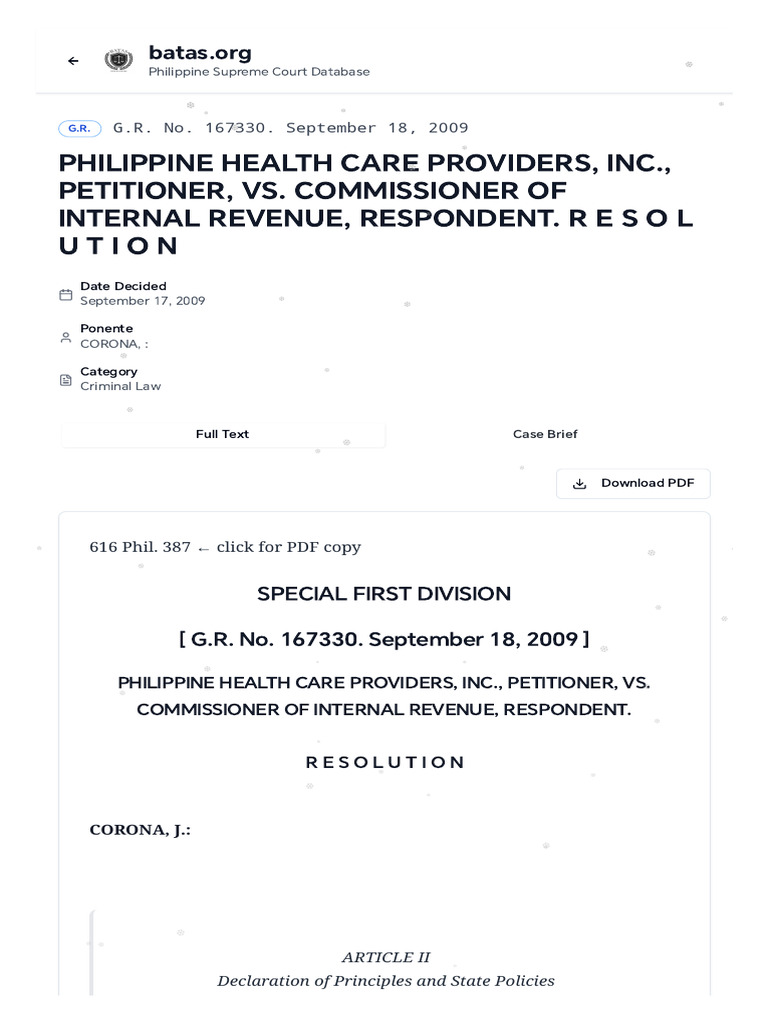 ← batas.org
Philippine Supreme Court Database

G.R. G.R. No. 167330. September 18, 2009

PHILIPPINE HEALTH CARE PROVIDERS, INC., PETITIONER, VS. COMMISSIONER OF INTERNAL REVENUE, RESPONDENT. R E S O L U T I O N

Date Decided
September 17, 2009

Ponente
CORONA, :

Category
Criminal Law

Full Text

Case Brief

Download PDF

616 Phil. 387 ← click for PDF copy

SPECIAL FIRST DIVISION

[ G.R. No. 167330. September 18, 2009 ]

PHILIPPINE HEALTH CARE PROVIDERS, INC., PETITIONER, VS. COMMISSIONER OF INTERNAL REVENUE, RESPONDENT.

R E S O L U T I O N

CORONA, J.:

ARTICLE II
Declaration of Principles and State Policies